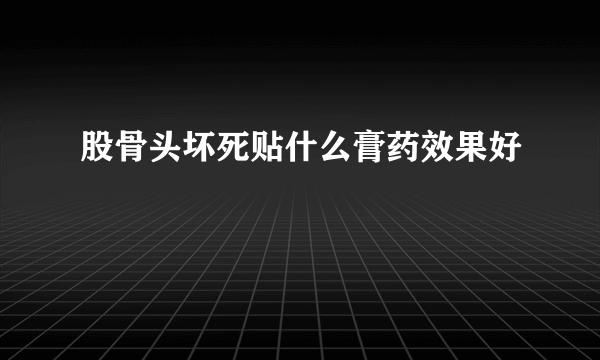 股骨头坏死贴什么膏药效果好